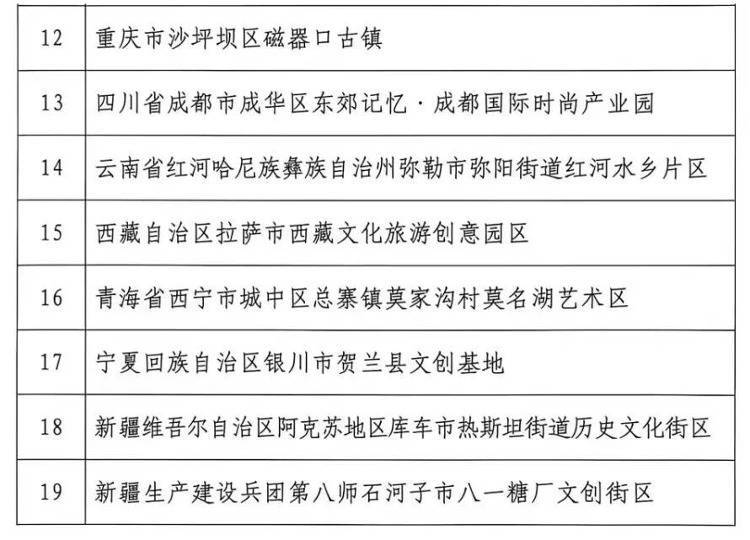 | 12 | 重庆市沙坪坝区磁器口古镇 |
|---|---|
| 13 | 四川省成都市成华区东郊记忆·成都国际时尚产业园 |
| 14 | 云南省红河哈尼族彝族自治州弥勒市弥阳街道红河水乡片区 |
| 15 | 西藏自治区拉萨市西藏文化旅游创意园区 |
| 16 | 青海省西宁市城中区总寨镇莫家沟村莫名湖艺术区 |
| 17 | 宁夏回族自治区银川市贺兰县文创基地 |
| 18 | 新疆维吾尔自治区阿克苏地区库车市热斯坦街道历史文化街区 |
| 19 | 新疆生产建设兵团第八师石河子市八一糖厂文创街区 |